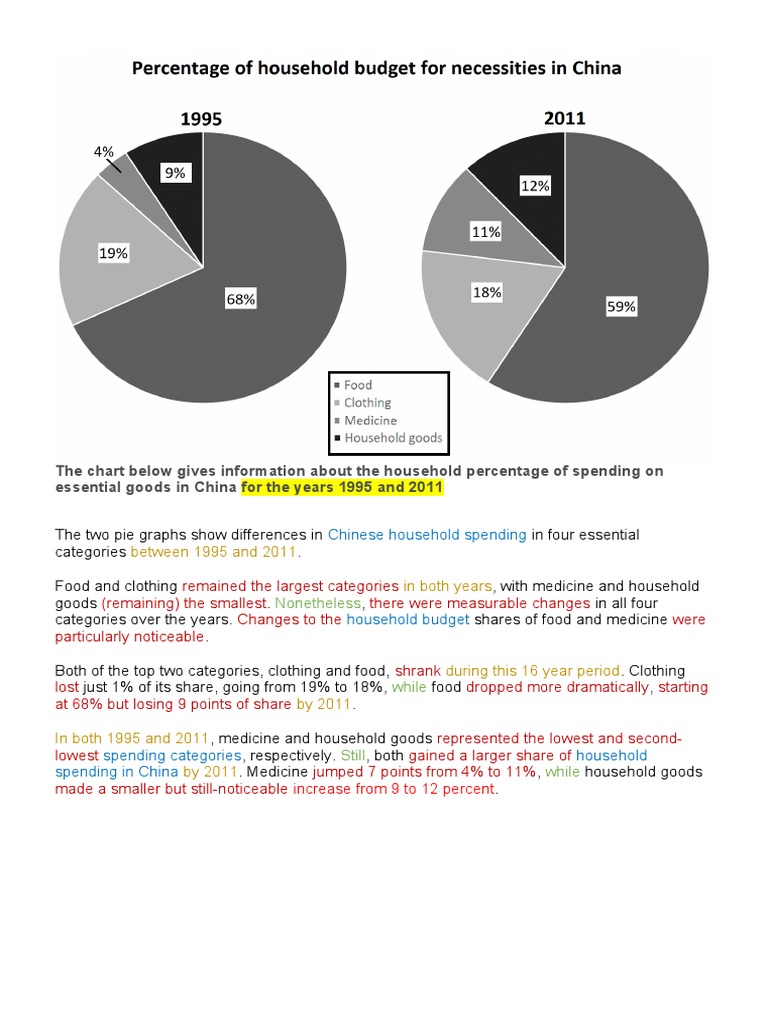 Percentage of household budget for necessities in China

1995

4%

9%

19%

68%

2011

12%

11%

18%

59%

Food
Clothing
Medicine
Household goods

The chart below gives information about the household percentage of spending on essential goods in China for the years 1995 and 2011

The two pie graphs show differences in Chinese household spending in four essential categories between 1995 and 2011.

Food and clothing remained the largest categories in both years, with medicine and household goods (remaining) the smallest. Nonetheless, there were measurable changes in all four categories over the years. Changes to the household budget shares of food and medicine were particularly noticeable.

Both of the top two categories, clothing and food, shrank during this 16 year period. Clothing lost just 1% of its share, going from 19% to 18%, while food dropped more dramatically, starting at 68% but losing 9 points of share by 2011.

In both 1995 and 2011, medicine and household goods represented the lowest and second-lowest spending categories, respectively. Still, both gained a larger share of household spending in China by 2011. Medicine jumped 7 points from 4% to 11%, while household goods made a smaller but still-noticeable increase from 9 to 12 percent.